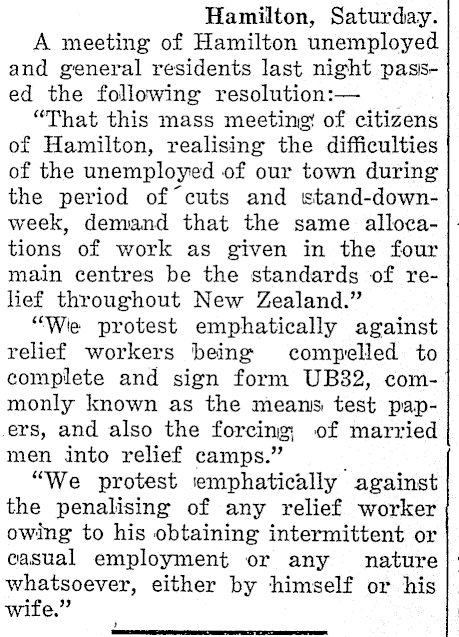 Hamilton, Saturday.

A meeting of Hamilton unemployed and general residents last night passed the following resolution:—

"That this mass meeting of citizens of Hamilton, realising the difficulties of the unemployed of our town during the period of cuts and stand-down-week, demand that the same allocations of work as given in the four main centres be the standards of relief throughout New Zealand."

"We protest emphatically against relief workers being compelled to complete and sign form UB32, commonly known as the means test papers, and also the forcing of married men into relief camps."

"We protest emphatically against the penalising of any relief worker owing to his obtaining intermittent or casual employment or any nature whatsoever, either by himself or his wife."